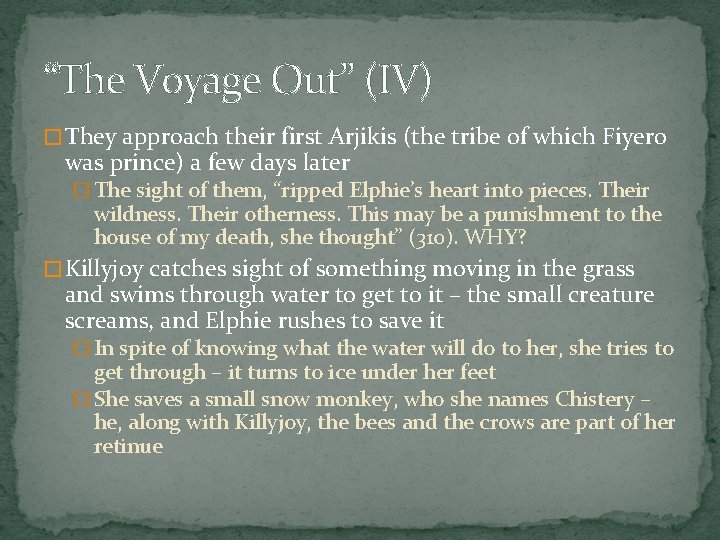 “The Voyage Out” (IV)

They approach their first Arjikis (the tribe of which Fiyero was prince) a few days later

The sight of them, “ripped Elphie’s heart into pieces. Their wildness. Their otherness. This may be a punishment to the house of my death, she thought” (310). WHY?

Killyjoy catches sight of something moving in the grass and swims through water to get to it – the small creature screams, and Elphie rushes to save it

In spite of knowing what the water will do to her, she tries to get through – it turns to ice under her feet

She saves a small snow monkey, who she names Chistery – he, along with Killyjoy, the bees and the crows are part of her retinue